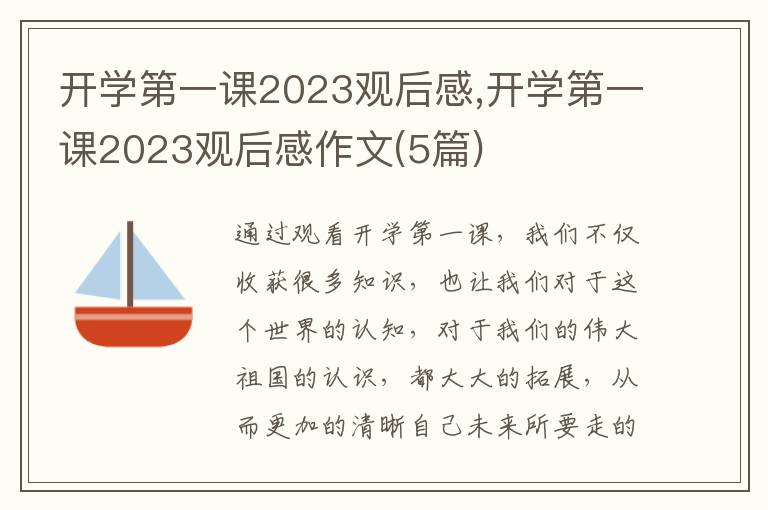 开学第一课2023观后感,开学第一课2023观后感作文(5篇)

通过观看开学第一课，我们不仅收获很多知识，也让我们对于这个世界的认知，对于我们的伟大祖国的认识，都大大的拓展，从而更加的清晰自己未来所要走的